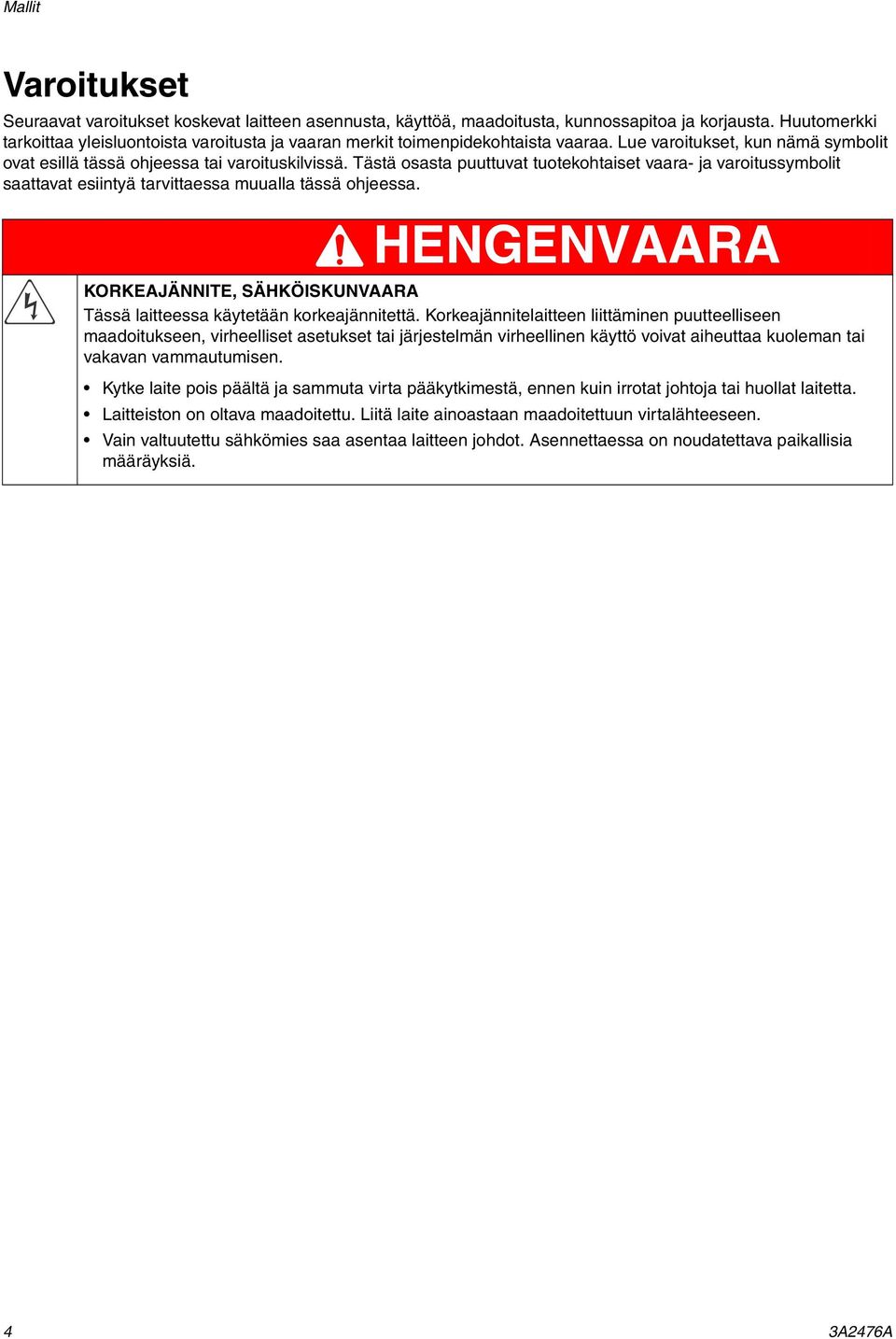 Mallit

Varoitukset

Seuraavat varoitukset koskevat laitteen asennusta, käyttöä, maadoitusta, kunnossapitoa ja korjausta. Huutomerkki tarkoittaa yleisluontoista varoitusta ja vaaran merkit toimenpidekohtaista vaaraa. Lue varoitukset, kun nämä symbolit ovat esillä tässä ohjeessa tai varoituskilvissä. Tästä osasta puuttuvat tuotekohtaiset vaara- ja varoitussymbolit saattavat esiintyä tarvittaessa muualla tässä ohjeessa.

HENGENVAARA

KORKEAJÄNNITE, SÄHKÖISKUNVAARA

Tässä laitteessa käytetään korkeajännitettä. Korkeajännitelaitteen liittäminen puutteelliseen maadoitukseen, virheelliset asetukset tai järjestelmän virheellinen käyttö voivat aiheuttaa kuoleman tai vakavan vammautumisen.

• Kytke laite pois päältä ja sammuta virta pääkytkimestä, ennen kuin irrotat johtoja tai huollat laitetta.
• Laitteiston on oltava maadoitettu. Liitä laite ainoastaan maadoitettuun virtalähteeseen.
• Vain valtuutettu sähkömies saa asentaa laitteen johdot. Asennettaessa on noudatettava paikallisia määräyksiä.

4

3A2476A